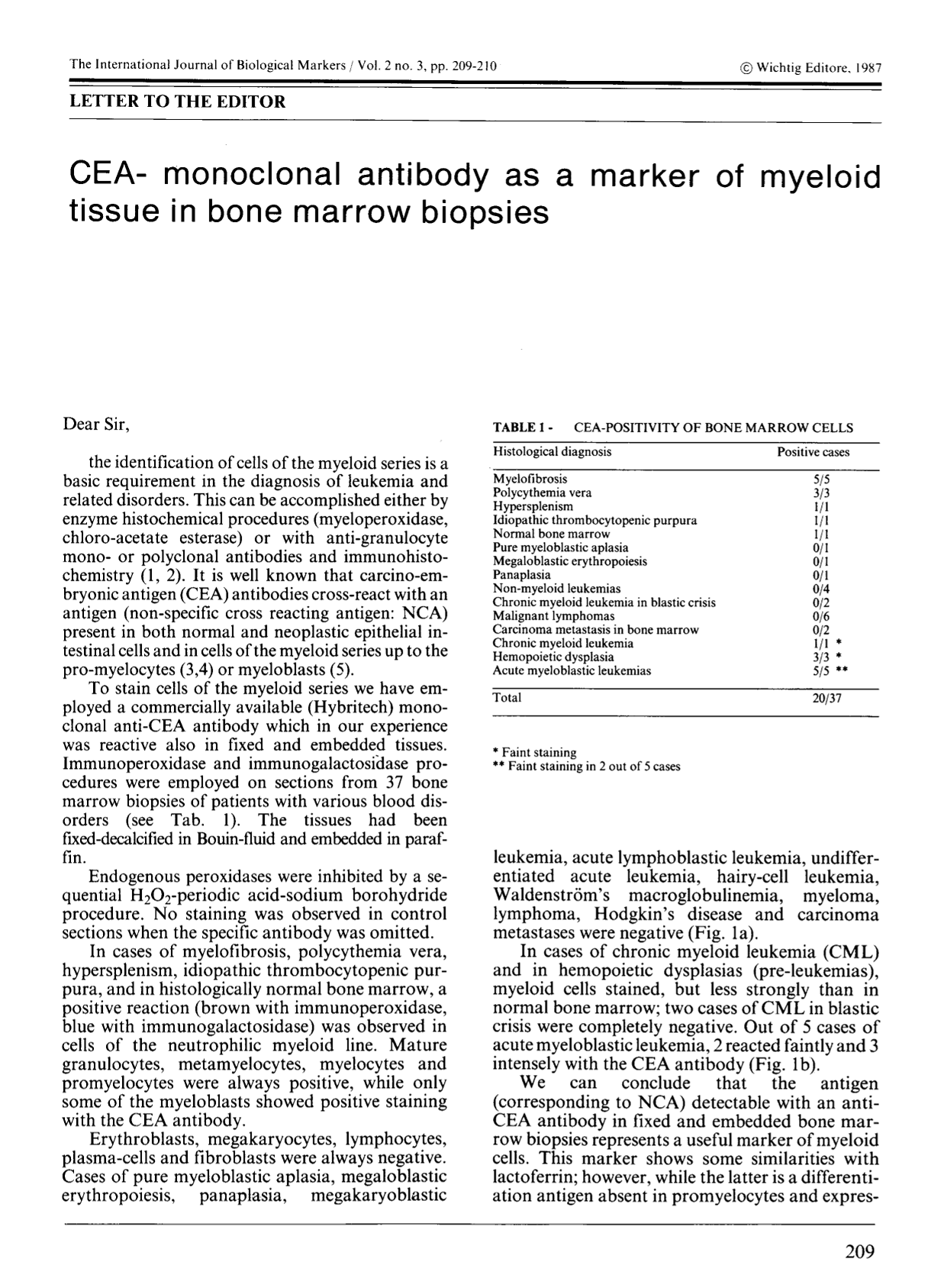 The International Journal of Biological Markers / Vol. 2 no. 3, pp. 209-210 © Wichtig Editore, 1987

LETTER TO THE EDITOR

CEA- monoclonal antibody as a marker of myeloid tissue in bone marrow biopsies

Dear Sir,

the identification of cells of the myeloid series is a basic requirement in the diagnosis of leukemia and related disorders. This can be accomplished either by enzyme histochemical procedures (myeloperoxidase, chloro-acetate esterase) or with anti-granulocyte mono- or polyclonal antibodies and immunohistochemistry (1, 2). It is well known that carcino-embryonic antigen (CEA) antibodies cross-react with an antigen (non-specific cross reacting antigen: NCA) present in both normal and neoplastic epithelial intestinal cells and in cells of the myeloid series up to the pro-myelocytes (3,4) or myeloblasts (5).

To stain cells of the myeloid series we have employed a commercially available (Hybritech) monoclonal anti-CEA antibody which in our experience was reactive also in fixed and embedded tissues. Immunoperoxidase and immunogalactosidase procedures were employed on sections from 37 bone marrow biopsies of patients with various blood disorders (see Tab. 1). The tissues had been fixed-decalcified in Bouin-fluid and embedded in paraffin.

Endogenous peroxidases were inhibited by a sequential $H_2O_2$-periodic acid-sodium borohydride procedure. No staining was observed in control sections when the specific antibody was omitted.

In cases of myelofibrosis, polycythemia vera, hypersplenism, idiopathic thrombocytopenic purpura, and in histologically normal bone marrow, a positive reaction (brown with immunoperoxidase, blue with immunogalactosidase) was observed in cells of the neutrophilic myeloid line. Mature granulocytes, metamyelocytes, myelocytes and promyelocytes were always positive, while only some of the myeloblasts showed positive staining with the CEA antibody.

Erythroblasts, megakaryocytes, lymphocytes, plasma-cells and fibroblasts were always negative. Cases of pure myeloblastic aplasia, megaloblastic erythropoiesis, panaplasia, megakaryoblastic

TABLE 1 - CEA-POSITIVITY OF BONE MARROW CELLS

| Histological diagnosis | Positive cases |
|---|---|
| Myelofibrosis | 5/5 |
| Polycythemia vera | 3/3 |
| Hypersplenism | 1/1 |
| Idiopathic thrombocytopenic purpura | 1/1 |
| Normal bone marrow | 1/1 |
| Pure myeloblastic aplasia | 0/1 |
| Megaloblastic erythropoiesis | 0/1 |
| Panaplasia | 0/1 |
| Non-myeloid leukemias | 0/4 |
| Chronic myeloid leukemia in blastic crisis | 0/2 |
| Malignant lymphomas | 0/6 |
| Carcinoma metastasis in bone marrow | 0/2 |
| Chronic myeloid leukemia | 1/1 * |
| Hemopoietic dysplasia | 3/3 * |
| Acute myeloblastic leukemias | 5/5 ** |
| Total | 20/37 |

* Faint staining
** Faint staining in 2 out of 5 cases

leukemia, acute lymphoblastic leukemia, undifferentiated acute leukemia, hairy-cell leukemia, Waldenström's macroglobulinemia, myeloma, lymphoma, Hodgkin's disease and carcinoma metastases were negative (Fig. 1a).

In cases of chronic myeloid leukemia (CML) and in hemopoietic dysplasias (pre-leukemias), myeloid cells stained, but less strongly than in normal bone marrow; two cases of CML in blastic crisis were completely negative. Out of 5 cases of acute myeloblastic leukemia, 2 reacted faintly and 3 intensely with the CEA antibody (Fig. 1b).

We can conclude that the antigen (corresponding to NCA) detectable with an anti-CEA antibody in fixed and embedded bone marrow biopsies represents a useful marker of myeloid cells. This marker shows some similarities with lactoferrin; however, while the latter is a differentiation antigen absent in promyelocytes and expres-

209